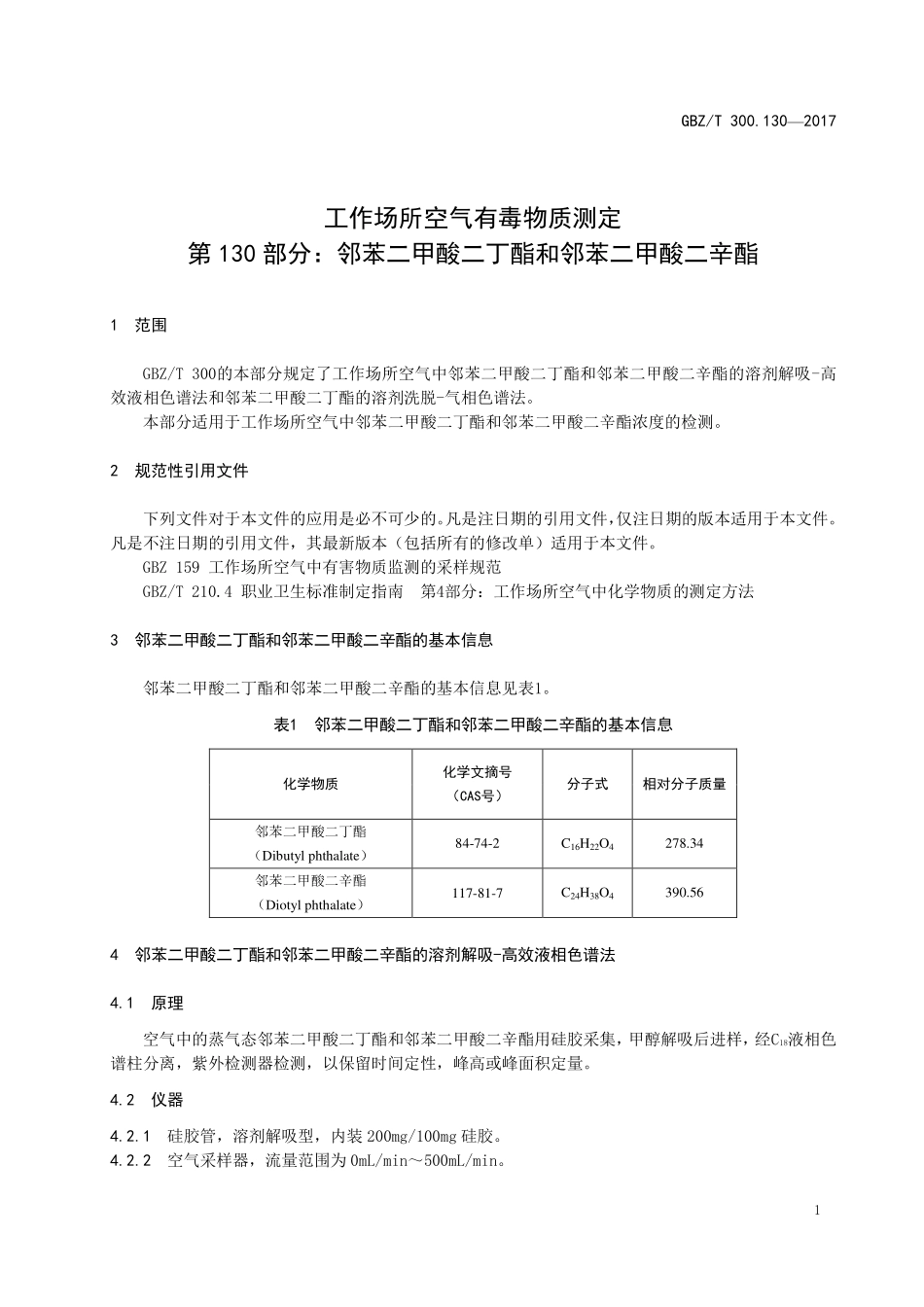 GBZ/T 300.130—2017

工作场所空气有毒物质测定
第130部分：邻苯二甲酸二丁酯和邻苯二甲酸二辛酯

1 范围

GBZ/T 300的本部分规定了工作场所空气中邻苯二甲酸二丁酯和邻苯二甲酸二辛酯的溶剂解吸-高效液相色谱法和邻苯二甲酸二丁酯的溶剂洗脱-气相色谱法。

本部分适用于工作场所空气中邻苯二甲酸二丁酯和邻苯二甲酸二辛酯浓度的检测。

2 规范性引用文件

下列文件对于本文件的应用是必不可少的。凡是注日期的引用文件，仅注日期的版本适用于本文件。凡是不注日期的引用文件，其最新版本（包括所有的修改单）适用于本文件。

GBZ 159 工作场所空气中有害物质监测的采样规范

GBZ/T 210.4 职业卫生标准制定指南 第4部分：工作场所空气中化学物质的测定方法

3 邻苯二甲酸二丁酯和邻苯二甲酸二辛酯的基本信息

邻苯二甲酸二丁酯和邻苯二甲酸二辛酯的基本信息见表1。

表1 邻苯二甲酸二丁酯和邻苯二甲酸二辛酯的基本信息

| 化学物质 | 化学文摘号（CAS号） | 分子式 | 相对分子质量 |
|---|---|---|---|
| 邻苯二甲酸二丁酯（Dibutyl phthalate） | 84-74-2 | $C_{16}H_{22}O_4$ | 278.34 |
| 邻苯二甲酸二辛酯（Diotyl phthalate） | 117-81-7 | $C_{24}H_{38}O_4$ | 390.56 |

4 邻苯二甲酸二丁酯和邻苯二甲酸二辛酯的溶剂解吸-高效液相色谱法

4.1 原理

空气中的蒸气态邻苯二甲酸二丁酯和邻苯二甲酸二辛酯用硅胶采集，甲醇解吸后进样，经$C_{18}$液相色谱柱分离，紫外检测器检测，以保留时间定性，峰高或峰面积定量。

4.2 仪器

4.2.1 硅胶管，溶剂解吸型，内装200mg/100mg硅胶。

4.2.2 空气采样器，流量范围为0mL/min～500mL/min。

1